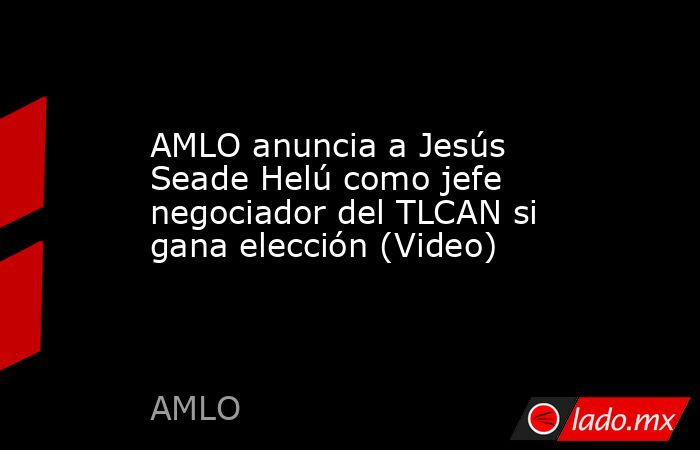 AMLO anuncia a Jesús Seade Helú como jefe negociador del TLCAN si gana elección (Video)

AMLO

lado.mx